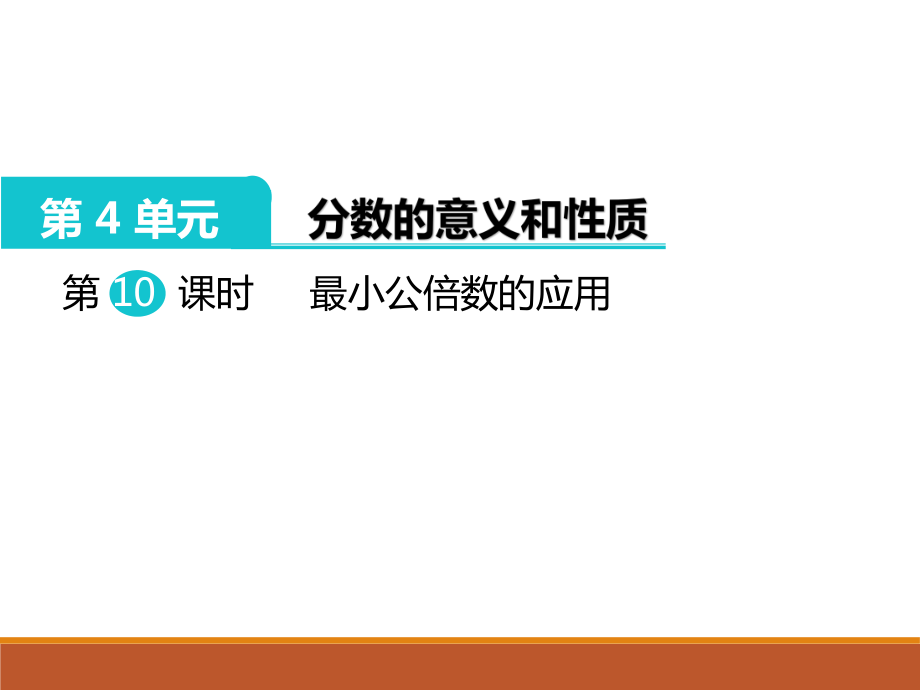 第 4 单元　分数的意义和性质

第 10 课时　最小公倍数的应用